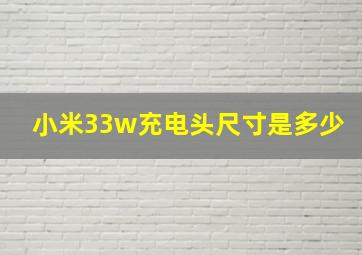 小米33w充电头尺寸是多少